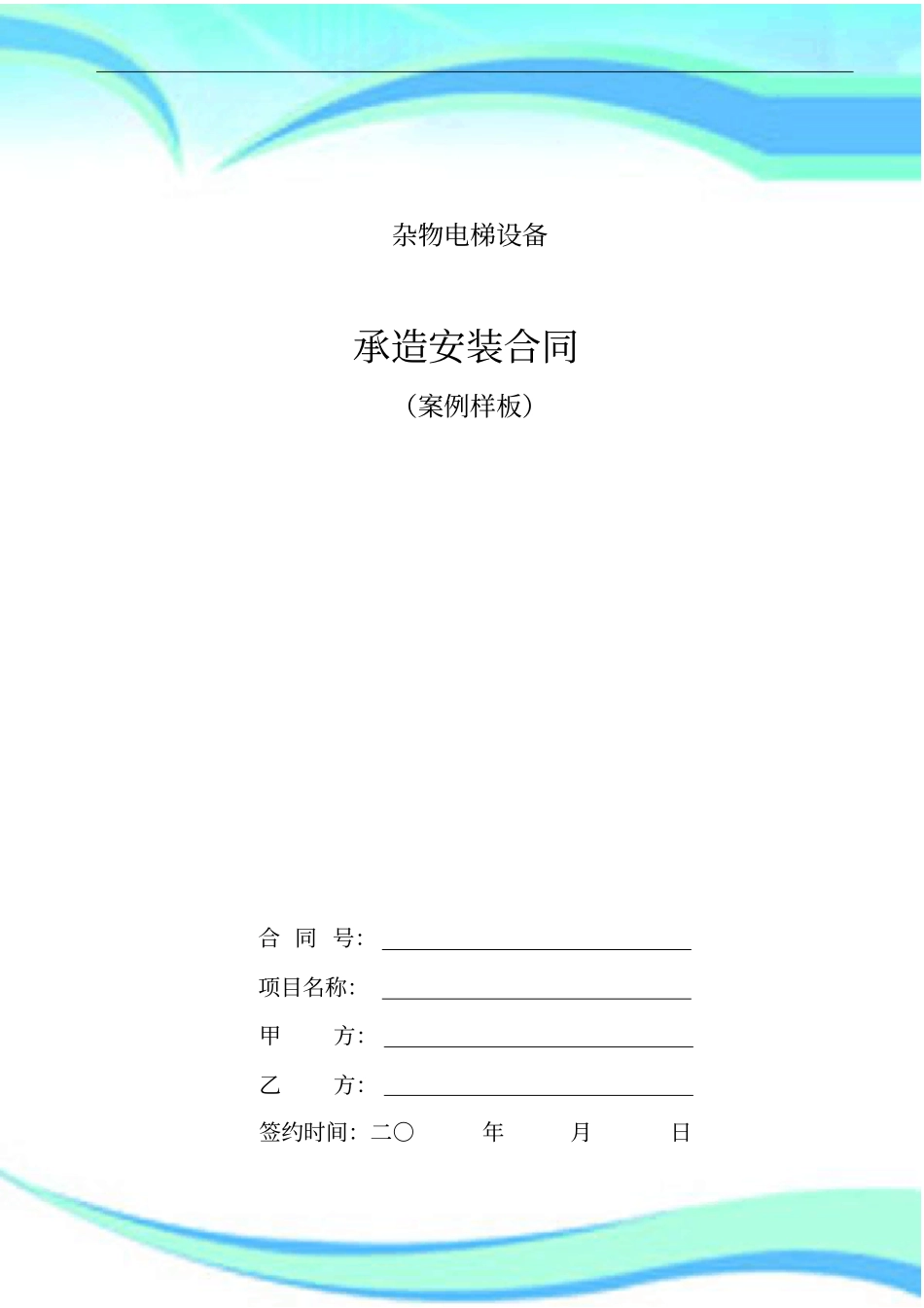 杂物电梯设备

承造安装合同

（案例样板）

合 同 号：

项目名称：

甲 方：

乙 方：

签约时间：二〇 年 月 日